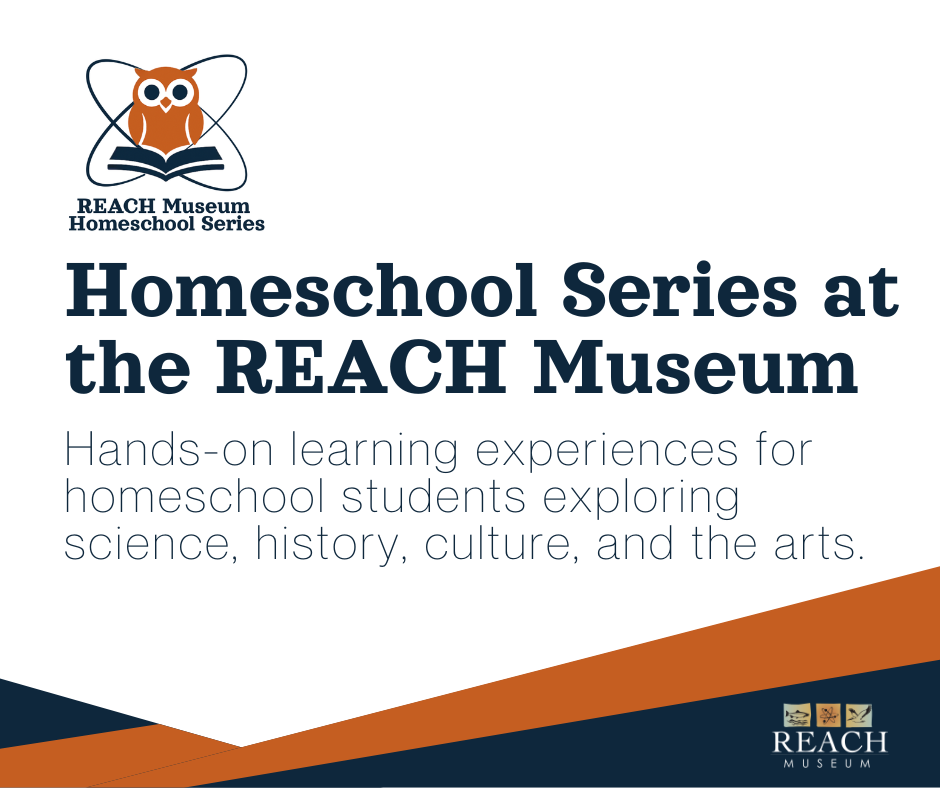 REACH Museum
Homeschool Series

Homeschool Series at the REACH Museum

Hands-on learning experiences for homeschool students exploring science, history, culture, and the arts.

REACH
MUSEUM